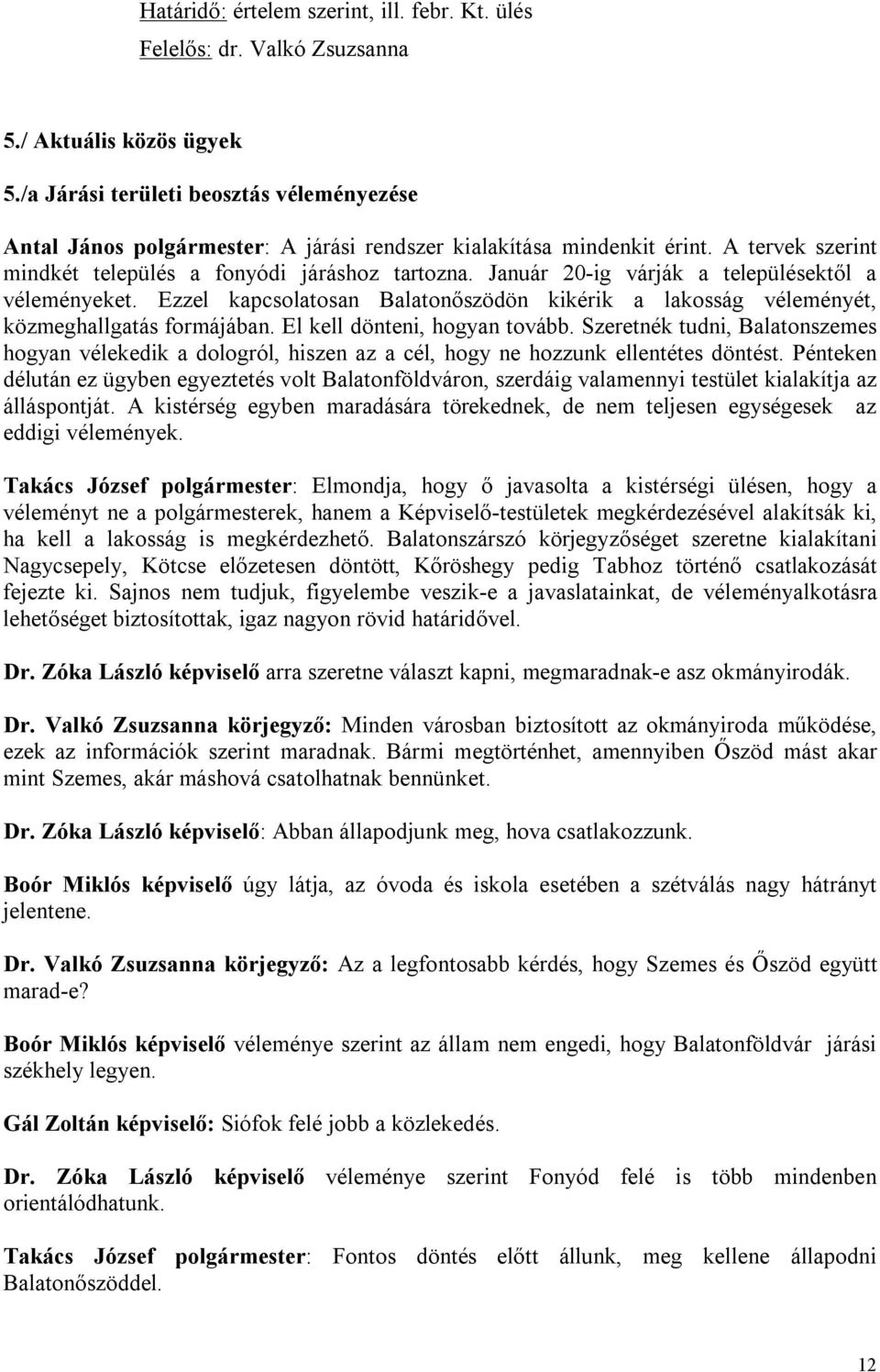 Határidő: értelem szerint, ill. febr. Kt. ülés
Felelős: dr. Valkó Zsuzsanna

5./ Aktuális közös ügyek

5./a Járási területi beosztás véleményezése

Antal János polgármester: A járási rendszer kialakítása mindenkit érint. A tervek szerint mindkét település a fonyódi járáshoz tartozna. Január 20-ig várják a településektől a véleményeket. Ezzel kapcsolatosan Balatonőszödön kikérik a lakosság véleményét, közmeghallgatás formájában. El kell dönteni, hogyan tovább. Szeretnék tudni, Balatonszemes hogyan vélekedik a dologról, hiszen az a cél, hogy ne hozzunk ellentétes döntést. Pénteken délután ez ügyben egyeztetés volt Balatonföldváron, szerdáig valamennyi testület kialakítja az álláspontját. A kistérség egyben maradására törekednek, de nem teljesen egységesek az eddigi vélemények.

Takács József polgármester: Elmondja, hogy ő javasolta a kistérségi ülésen, hogy a véleményt ne a polgármesterek, hanem a Képviselő-testületek megkérdezésével alakítsák ki, ha kell a lakosság is megkérdezhető. Balatonszárszó körjegyzőséget szeretne kialakítani Nagycsepely, Kötcse előzetesen döntött, Kőröshegy pedig Tabhoz történő csatlakozását fejezte ki. Sajnos nem tudjuk, figyelembe veszik-e a javaslatainkat, de véleményalkotásra lehetőséget biztosítottak, igaz nagyon rövid határidővel.

Dr. Zóka László képviselő arra szeretne választ kapni, megmaradnak-e asz okmányirodák.

Dr. Valkó Zsuzsanna körjegyző: Minden városban biztosított az okmányiroda működése, ezek az információk szerint maradnak. Bármi megtörténhet, amennyiben Őszöd mást akar mint Szemes, akár máshová csatolhatnak bennünket.

Dr. Zóka László képviselő: Abban állapodjunk meg, hova csatlakozzunk.

Boór Miklós képviselő úgy látja, az óvoda és iskola esetében a szétválás nagy hátrányt jelentene.

Dr. Valkó Zsuzsanna körjegyző: Az a legfontosabb kérdés, hogy Szemes és Őszöd együtt marad-e?

Boór Miklós képviselő véleménye szerint az állam nem engedi, hogy Balatonföldvár járási székhely legyen.

Gál Zoltán képviselő: Siófok felé jobb a közlekedés.

Dr. Zóka László képviselő véleménye szerint Fonyód felé is több mindenben orientálódhatunk.

Takács József polgármester: Fontos döntés előtt állunk, meg kellene állapodni Balatonőszöddel.

12